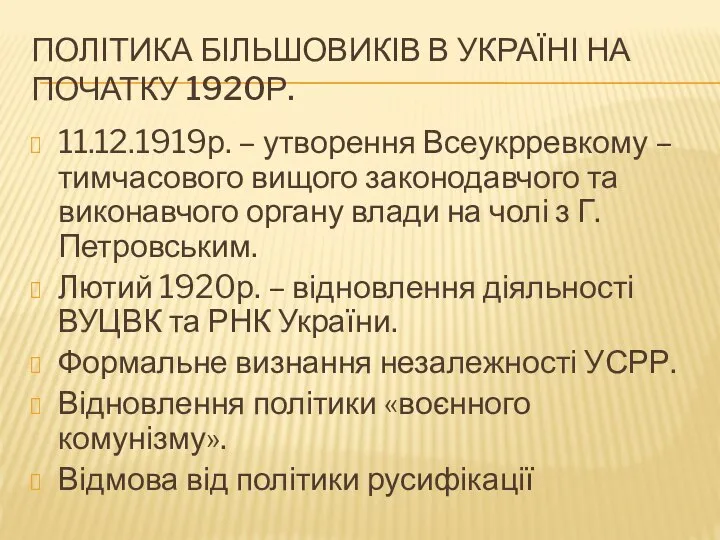 ПОЛІТИКА БІЛЬШОВИКІВ В УКРАЇНІ НА ПОЧАТКУ 1920Р.

11.12.1919р. – утворення Всеукрревкому – тимчасового вищого законодавчого та виконавчого органу влади на чолі з Г. Петровським.

Лютий 1920р. – відновлення діяльності ВУЦВК та РНК України.

Формальне визнання незалежності УСРР.

Відновлення політики «воєнного комунізму».

Відмова від політики русифікації